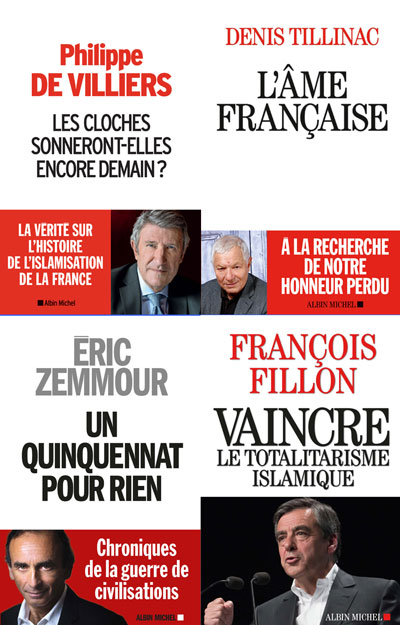 Philippe
DE VILLIERS

LES CLOCHES SONNERONT-ELLES ENCORE DEMAIN ?

LA VÉRITÉ SUR L'HISTOIRE DE L'ISLAMISATION DE LA FRANCE

Albin Michel

DENIS TILLINAC

L'ÂME FRANÇAISE

À LA RECHERCHE DE NOTRE HONNEUR PERDU

ALBIN MICHEL

ÉRIC
ZEMMOUR

UN QUINQUENNAT POUR RIEN

Chroniques de la guerre de civilisations

ALBIN MICHEL

FRANÇOIS
FILLON

VAINCRE
LE TOTALITARISME ISLAMIQUE

ALBIN MICHEL